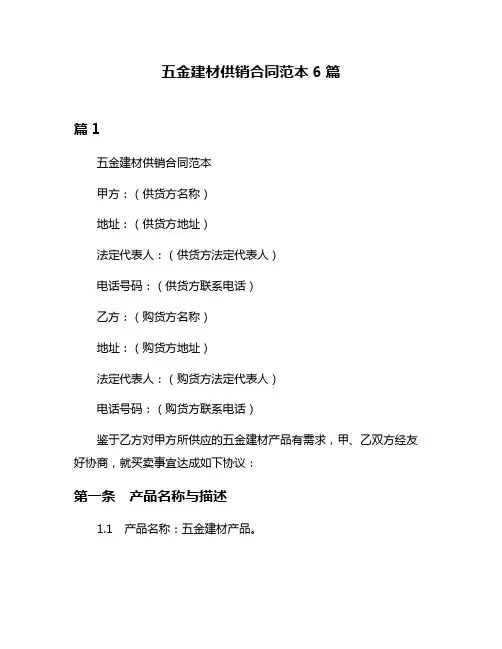 五金建材供销合同范本 6 篇

篇 1

五金建材供销合同范本

甲方：（供货方名称）

地址：（供货方地址）

法定代表人：（供货方法定代表人）

电话号码：（供货方联系电话）

乙方：（购货方名称）

地址：（购货方地址）

法定代表人：（购货方法定代表人）

电话号码：（购货方联系电话）

鉴于乙方对甲方所供应的五金建材产品有需求，甲、乙双方经友好协商，就买卖事宜达成如下协议：

第一条　产品名称与描述

1.1　产品名称：五金建材产品。